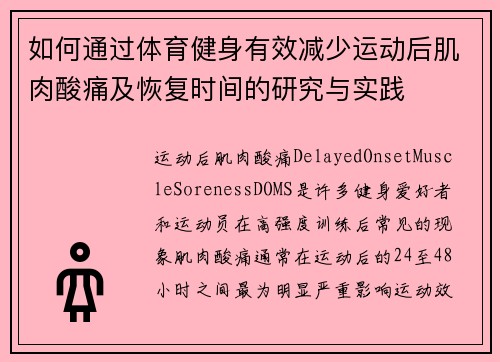 如何通过体育健身有效减少运动后肌肉酸痛及恢复时间的研究与实践

运动后肌肉酸痛DelayedOnsetMuscleSorenessDOMS是许多健身爱好者和运动员在高强度训练后常见的现象肌肉酸痛通常在运动后的24至48小时之间最为明显严重影响运动效